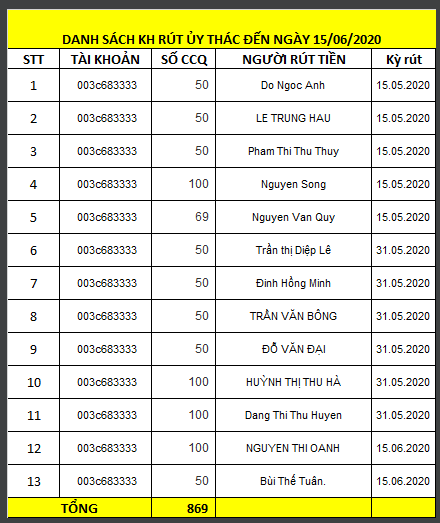 DANH SÁCH KH RÚT ỦY THÁC ĐẾN NGÀY 15/06/2020

| STT | TÀI KHOẢN | SỐ CCQ | NGƯỜI RÚT TIỀN | Kỳ rút |
|---|---|---|---|---|
| 1 | 003c683333 | 50 | Do Ngoc Anh | 15.05.2020 |
| 2 | 003c683333 | 50 | LE TRUNG HAU | 15.05.2020 |
| 3 | 003c683333 | 50 | Pham Thi Thu Thuy | 15.05.2020 |
| 4 | 003c683333 | 100 | Nguyen Song | 15.05.2020 |
| 5 | 003c683333 | 69 | Nguyen Van Quy | 15.05.2020 |
| 6 | 003c683333 | 50 | Trần thị Diệp Lê | 31.05.2020 |
| 7 | 003c683333 | 50 | Đinh Hồng Minh | 31.05.2020 |
| 8 | 003c683333 | 50 | TRẦN VĂN BÔNG | 31.05.2020 |
| 9 | 003c683333 | 50 | ĐỖ VĂN ĐẠI | 31.05.2020 |
| 10 | 003c683333 | 100 | HUỲNH THỊ THU HÀ | 31.05.2020 |
| 11 | 003c683333 | 100 | Dang Thi Thu Huyen | 31.05.2020 |
| 12 | 003c683333 | 100 | NGUYEN THI OANH | 15.06.2020 |
| 13 | 003c683333 | 50 | Bùi Thế Tuân. | 15.06.2020 |
| TỔNG | | 869 | | |